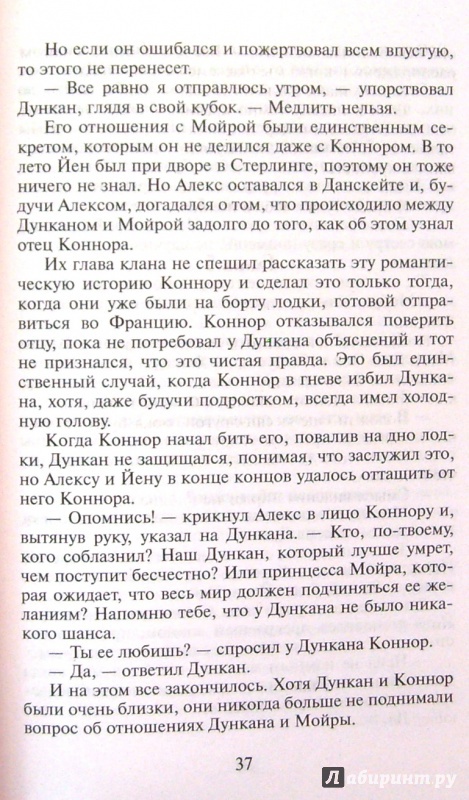 Но если он ошибался и пожертвовал всем впустую, то этого не перенесет.

— Все равно я отправлюсь утром, — упорствовал Дункан, глядя в свой кубок. — Медлить нельзя.

Его отношения с Мойрой были единственным секретом, которым он не делился даже с Коннором. В то лето Йен был при дворе в Стерлинге, поэтому он тоже ничего не знал. Но Алекс оставался в Данскейте и, будучи Алексом, догадался о том, что происходило между Дунканом и Мойрой задолго до того, как об этом узнал отец Коннора.

Их глава клана не спешил рассказать эту романтическую историю Коннору и сделал это только тогда, когда они уже были на борту лодки, готовой отправиться во Францию. Коннор отказывался поверить отцу, пока не потребовал у Дункана объяснений и тот не признался, что это чистая правда. Это был единственный случай, когда Коннор в гневе избил Дункана, хотя, даже будучи подростком, всегда имел холодную голову.

Когда Коннор начал бить его, повалив на дно лодки, Дункан не защищался, понимая, что заслужил это, но Алексу и Йену в конце концов удалось оттащить от него Коннора.

— Опомнись! — крикнул Алекс в лицо Коннору и, вытянув руку, указал на Дункана. — Кто, по-твоему, кого соблазнил? Наш Дункан, который лучше умрет, чем поступит бесчестно? Или принцесса Мойра, которая ожидает, что весь мир должен подчиняться ее желаниям? Напомню тебе, что у Дункана не было никакого шанса.

— Ты ее любишь? — спросил у Дункана Коннор.

— Да, — ответил Дункан.

И на этом все закончилось. Хотя Дункан и Коннор были очень близки, они никогда больше не поднимали вопрос об отношениях Дункана и Мойры.

37

Лабиринт.ру